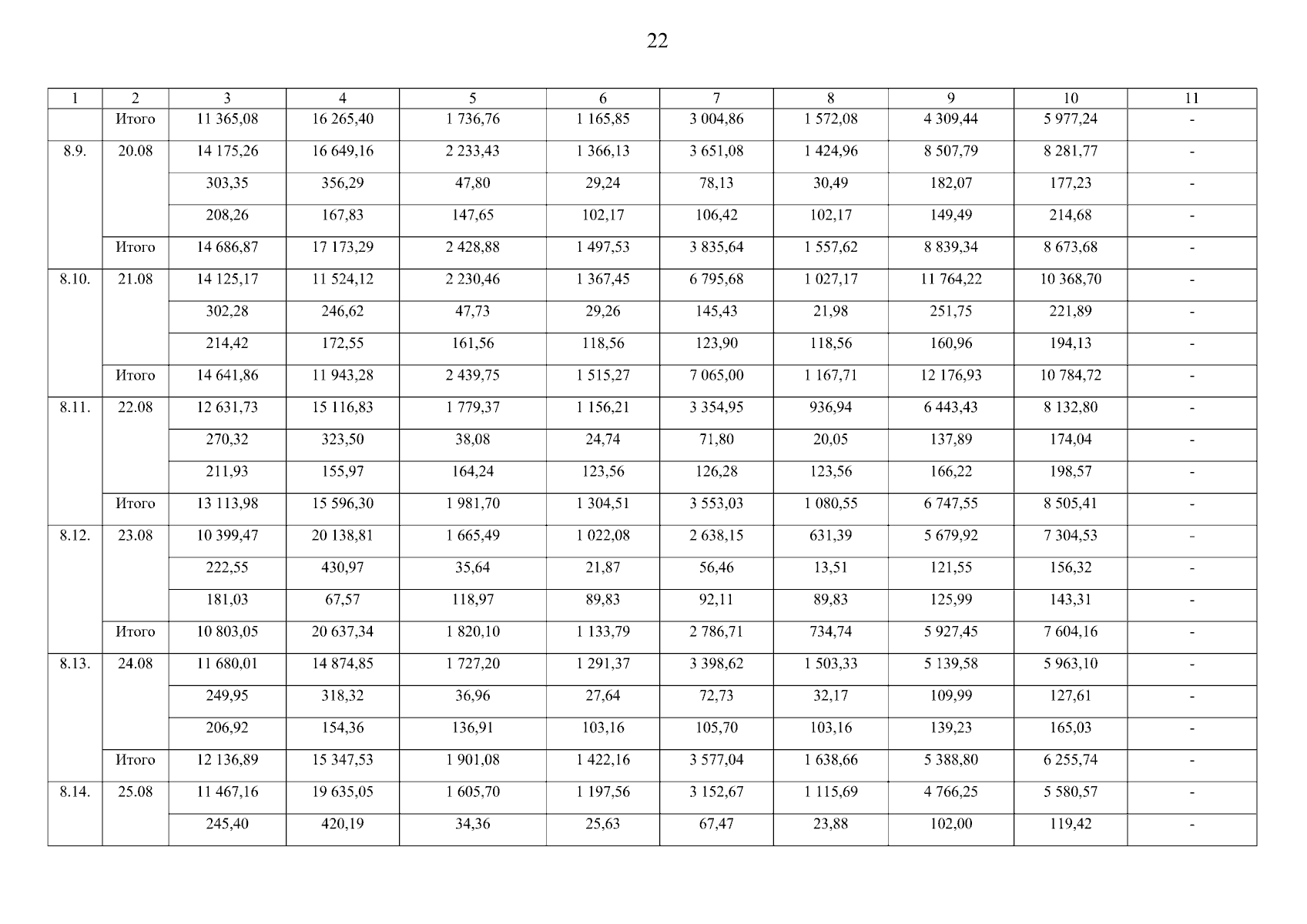 22

| 1 | 2 | 3 | 4 | 5 | 6 | 7 | 8 | 9 | 10 | 11 |
|---|---|---|---|---|---|---|---|---|---|---|
| | Итого | 11 365,08 | 16 265,40 | 1 736,76 | 1 165,85 | 3 004,86 | 1 572,08 | 4 309,44 | 5 977,24 | - |
| 8.9. | 20.08 | 14 175,26 | 16 649,16 | 2 233,43 | 1 366,13 | 3 651,08 | 1 424,96 | 8 507,79 | 8 281,77 | - |
| | | 303,35 | 356,29 | 47,80 | 29,24 | 78,13 | 30,49 | 182,07 | 177,23 | - |
| | | 208,26 | 167,83 | 147,65 | 102,17 | 106,42 | 102,17 | 149,49 | 214,68 | - |
| | Итого | 14 686,87 | 17 173,29 | 2 428,88 | 1 497,53 | 3 835,64 | 1 557,62 | 8 839,34 | 8 673,68 | - |
| 8.10. | 21.08 | 14 125,17 | 11 524,12 | 2 230,46 | 1 367,45 | 6 795,68 | 1 027,17 | 11 764,22 | 10 368,70 | - |
| | | 302,28 | 246,62 | 47,73 | 29,26 | 145,43 | 21,98 | 251,75 | 221,89 | - |
| | | 214,42 | 172,55 | 161,56 | 118,56 | 123,90 | 118,56 | 160,96 | 194,13 | - |
| | Итого | 14 641,86 | 11 943,28 | 2 439,75 | 1 515,27 | 7 065,00 | 1 167,71 | 12 176,93 | 10 784,72 | - |
| 8.11. | 22.08 | 12 631,73 | 15 116,83 | 1 779,37 | 1 156,21 | 3 354,95 | 936,94 | 6 443,43 | 8 132,80 | - |
| | | 270,32 | 323,50 | 38,08 | 24,74 | 71,80 | 20,05 | 137,89 | 174,04 | - |
| | | 211,93 | 155,97 | 164,24 | 123,56 | 126,28 | 123,56 | 166,22 | 198,57 | - |
| | Итого | 13 113,98 | 15 596,30 | 1 981,70 | 1 304,51 | 3 553,03 | 1 080,55 | 6 747,55 | 8 505,41 | - |
| 8.12. | 23.08 | 10 399,47 | 20 138,81 | 1 665,49 | 1 022,08 | 2 638,15 | 631,39 | 5 679,92 | 7 304,53 | - |
| | | 222,55 | 430,97 | 35,64 | 21,87 | 56,46 | 13,51 | 121,55 | 156,32 | - |
| | | 181,03 | 67,57 | 118,97 | 89,83 | 92,11 | 89,83 | 125,99 | 143,31 | - |
| | Итого | 10 803,05 | 20 637,34 | 1 820,10 | 1 133,79 | 2 786,71 | 734,74 | 5 927,45 | 7 604,16 | - |
| 8.13. | 24.08 | 11 680,01 | 14 874,85 | 1 727,20 | 1 291,37 | 3 398,62 | 1 503,33 | 5 139,58 | 5 963,10 | - |
| | | 249,95 | 318,32 | 36,96 | 27,64 | 72,73 | 32,17 | 109,99 | 127,61 | - |
| | | 206,92 | 154,36 | 136,91 | 103,16 | 105,70 | 103,16 | 139,23 | 165,03 | - |
| | Итого | 12 136,89 | 15 347,53 | 1 901,08 | 1 422,16 | 3 577,04 | 1 638,66 | 5 388,80 | 6 255,74 | - |
| 8.14. | 25.08 | 11 467,16 | 19 635,05 | 1 605,70 | 1 197,56 | 3 152,67 | 1 115,69 | 4 766,25 | 5 580,57 | - |
| | | 245,40 | 420,19 | 34,36 | 25,63 | 67,47 | 23,88 | 102,00 | 119,42 | - |